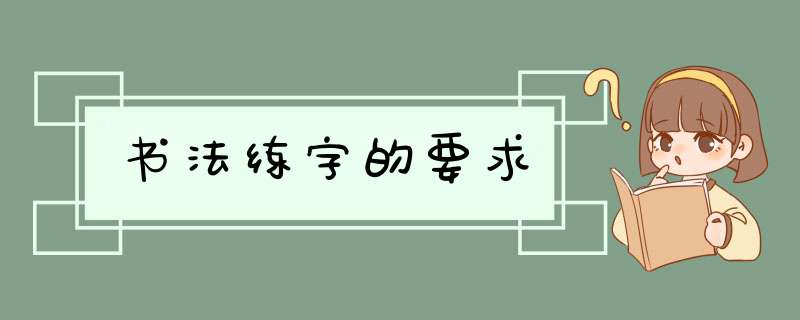 书法练字的要求